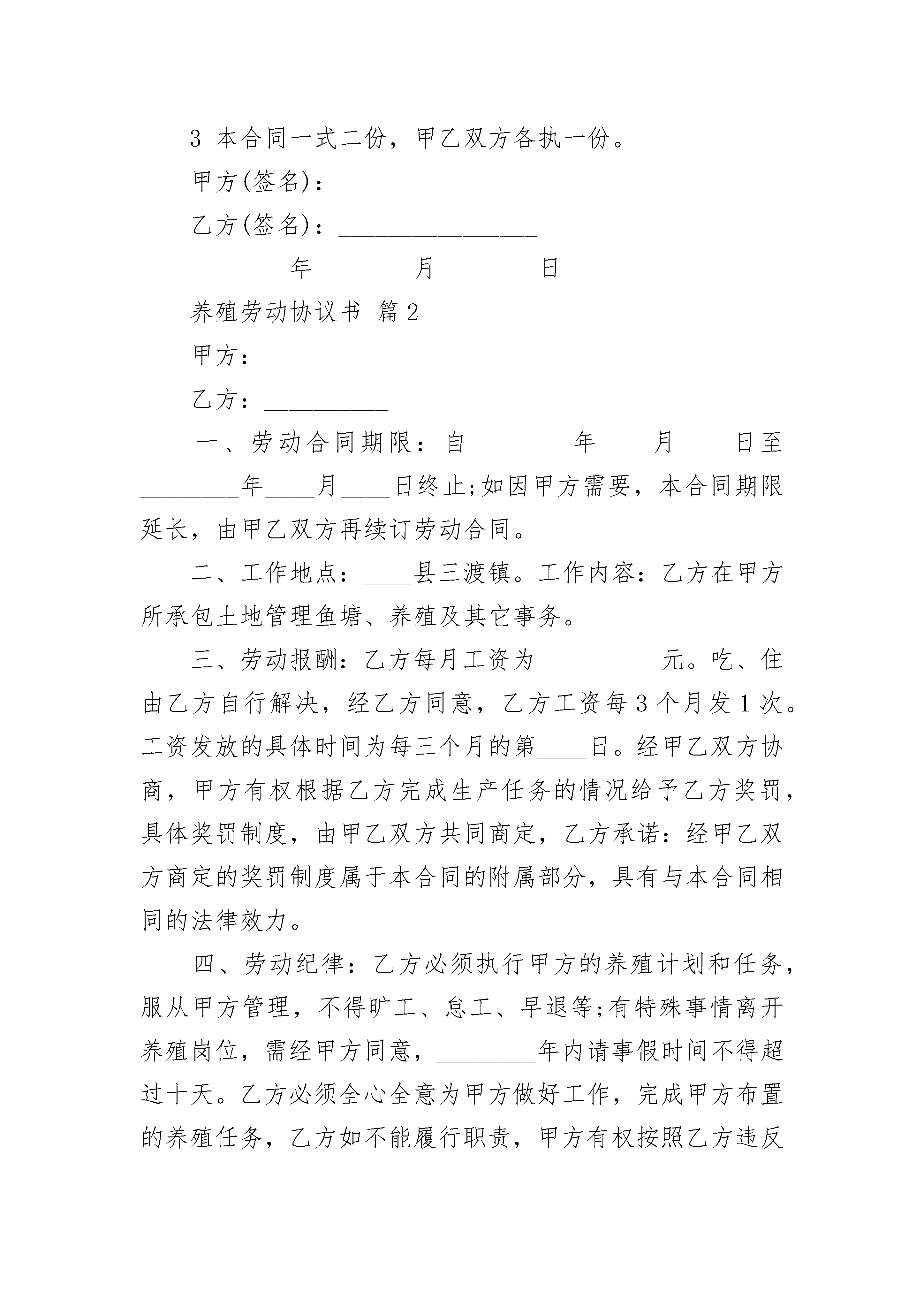 3 本合同一式二份，甲乙双方各执一份。

甲方(签名)：________________

乙方(签名)：________________

________年________月________日

养殖劳动协议书 篇2

甲方：__________

乙方：__________

一、劳动合同期限：自________年____月____日至________年____月____日终止;如因甲方需要，本合同期限延长，由甲乙双方再续订劳动合同。

二、工作地点：____县三渡镇。工作内容：乙方在甲方所承包土地管理鱼塘、养殖及其它事务。

三、劳动报酬：乙方每月工资为__________元。吃、住由乙方自行解决，经乙方同意，乙方工资每3个月发1次。工资发放的具体时间为每三个月的第____日。经甲乙双方协商，甲方有权根据乙方完成生产任务的情况给予乙方奖罚，具体奖罚制度，由甲乙双方共同商定，乙方承诺：经甲乙双方商定的奖罚制度属于本合同的附属部分，具有与本合同相同的法律效力。

四、劳动纪律：乙方必须执行甲方的养殖计划和任务，服从甲方管理，不得旷工、怠工、早退等;有特殊事情离开养殖岗位，需经甲方同意，________年内请事假时间不得超过十天。乙方必须全心全意为甲方做好工作，完成甲方布置的养殖任务，乙方如不能履行职责，甲方有权按照乙方违反